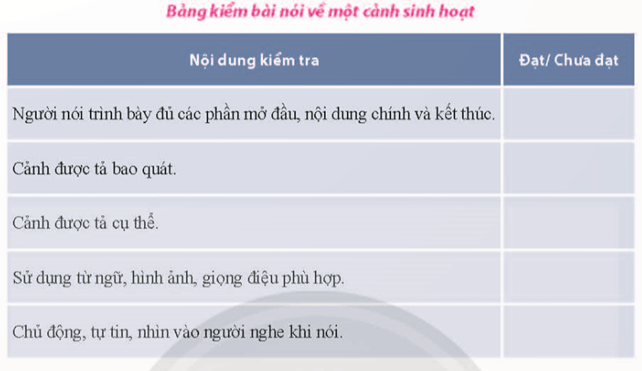 Bảng kiểm bài nói về một cảnh sinh hoạt

| Nội dung kiểm tra | Đạt/ Chưa đạt |
|---|---|
| Người nói trình bày đủ các phần mở đầu, nội dung chính và kết thúc. | |
| Cảnh được tả bao quát. | |
| Cảnh được tả cụ thể. | |
| Sử dụng từ ngữ, hình ảnh, giọng điệu phù hợp. | |
| Chủ động, tự tin, nhìn vào người nghe khi nói. | |